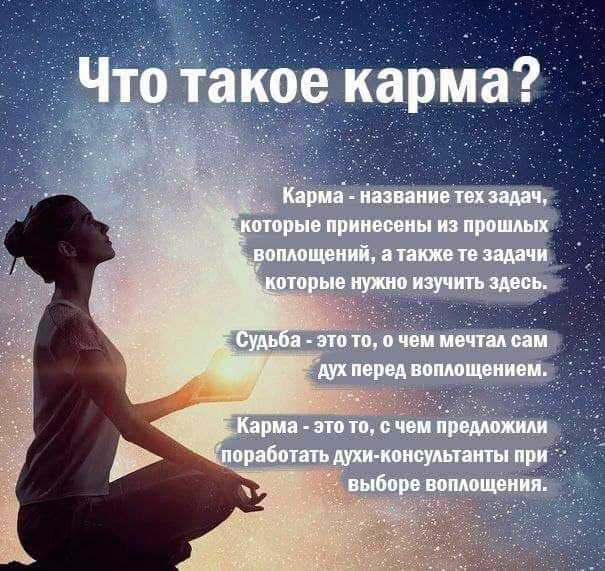 Что такое карма?

Карма - название тех задач, которые принесены из прошлых воплощений, а также те задачи которые нужно изучить здесь.

Судьба - это то, о чем мечтал сам дух перед воплощением.

Карма - это то, с чем предложили поработать духи-консультанты при выборе воплощения.